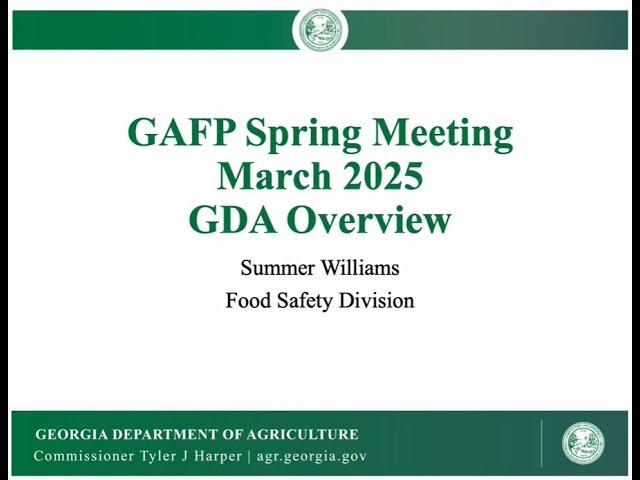 GAFP Spring Meeting
March 2025
GDA Overview

Summer Williams
Food Safety Division

GEORGIA DEPARTMENT OF AGRICULTURE
Commissioner Tyler J Harper | agr.georgia.gov